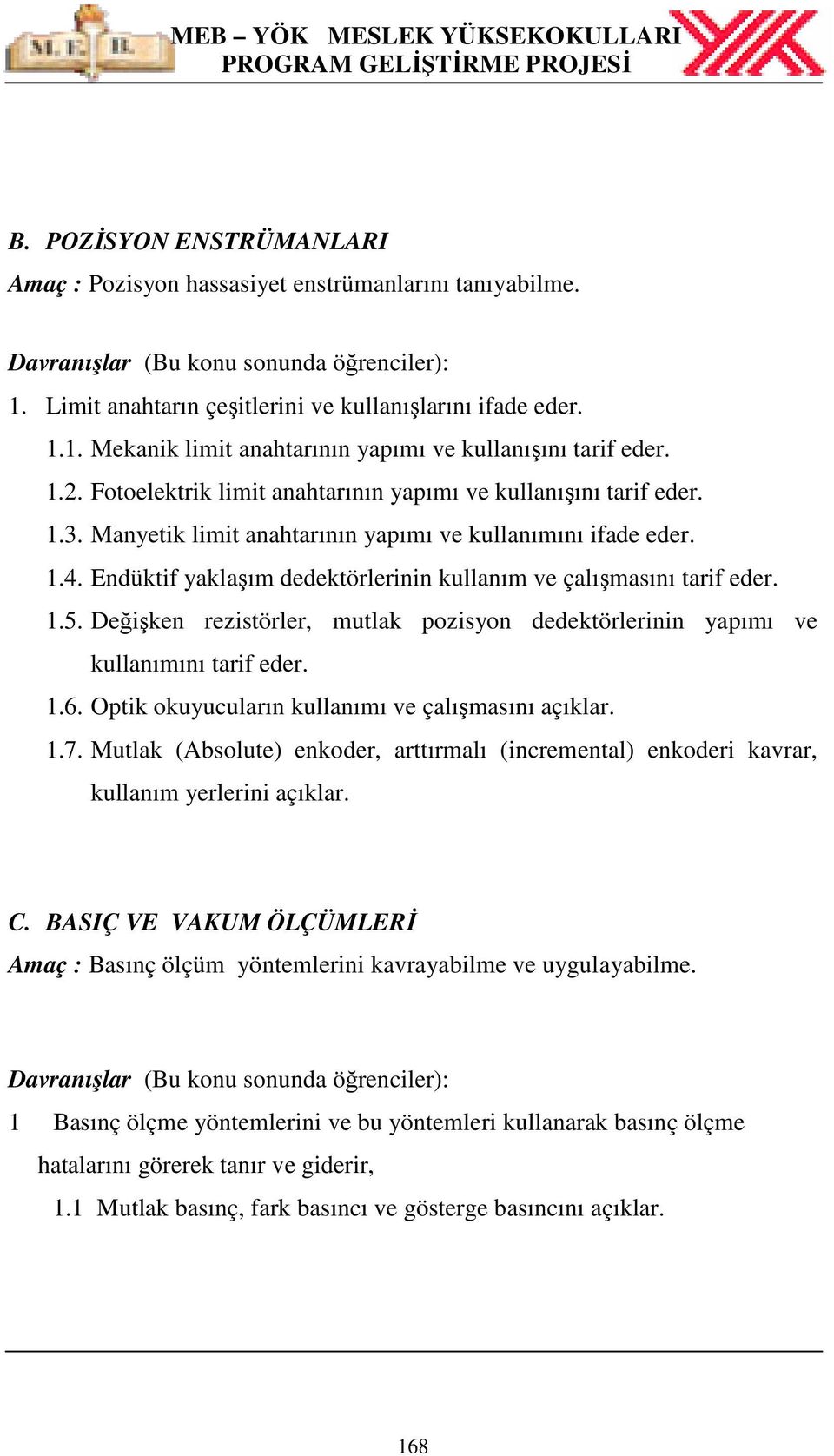 M. E. B.

MEB – YÖK MESLEK YÜKSEKOKULLARI
PROGRAM GELİŞTİRME PROJESİ

B. POZİSYON ENSTRÜMANLARI
Amaç : Pozisyon hassasiyet enstrümanlarını tanıyabilme.

Davranışlar (Bu konu sonunda öğrenciler):
1. Limit anahtarın çeşitlerini ve kullanışlarını ifade eder.
1.1. Mekanik limit anahtarının yapımı ve kullanışını tarif eder.
1.2. Fotoelektrik limit anahtarının yapımı ve kullanışını tarif eder.
1.3. Manyetik limit anahtarının yapımı ve kullanımını ifade eder.
1.4. Endüktif yaklaşım dedektörlerinin kullanım ve çalışmasını tarif eder.
1.5. Değişken rezistörler, mutlak pozisyon dedektörlerinin yapımı ve kullanımını tarif eder.
1.6. Optik okuyucuların kullanımı ve çalışmasını açıklar.
1.7. Mutlak (Absolute) enkoder, arttırmalı (incremental) enkoderi kavrar, kullanım yerlerini açıklar.

C. BASIÇ VE VAKUM ÖLÇÜMLERİ
Amaç : Basınç ölçüm yöntemlerini kavrayabilme ve uygulayabilme.

Davranışlar (Bu konu sonunda öğrenciler):
1 Basınç ölçme yöntemlerini ve bu yöntemleri kullanarak basınç ölçme hatalarını görerek tanır ve giderir,
1.1 Mutlak basınç, fark basıncı ve gösterge basıncını açıklar.

168